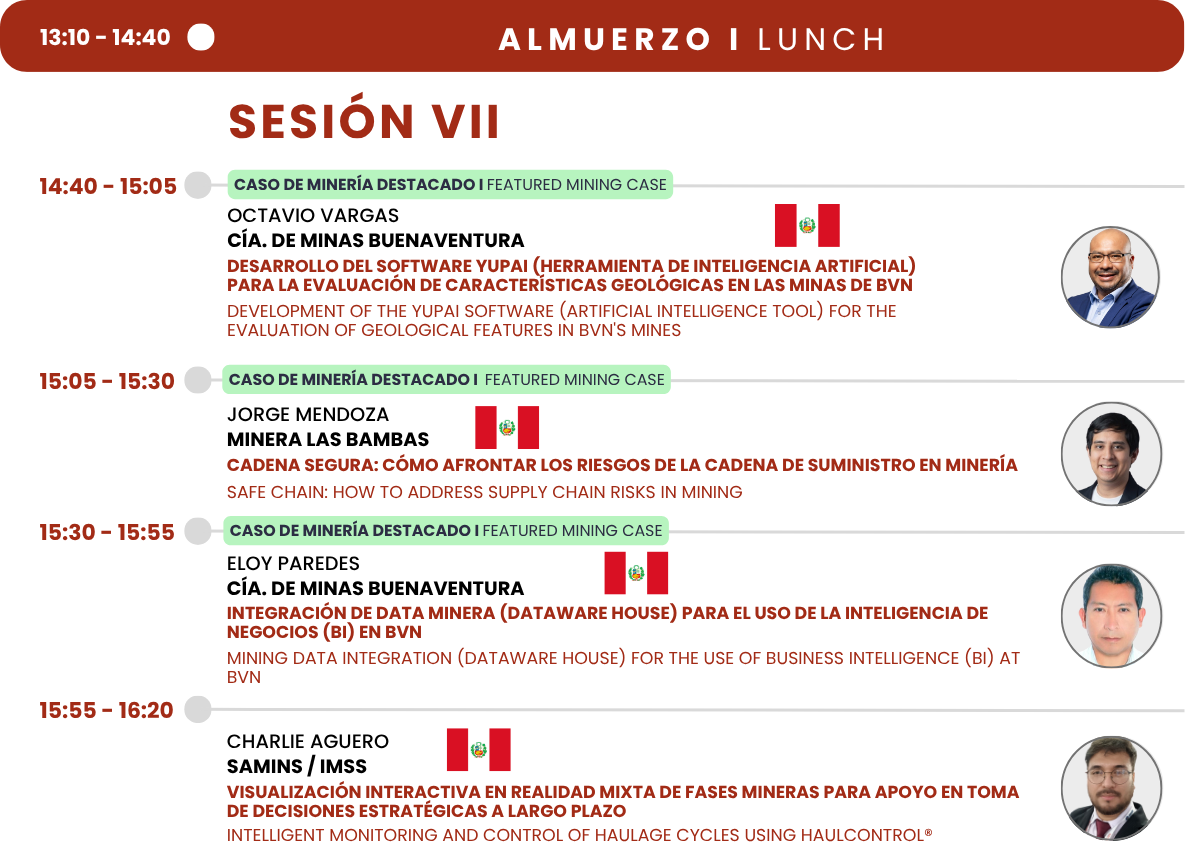 13:10 - 14:40

ALMUERZO I LUNCH

SESIÓN VII

14:40 - 15:05

CASO DE MINERÍA DESTACADO I FEATURED MINING CASE

OCTAVIO VARGAS
CÍA. DE MINAS BUENAVENTURA

DESARROLLO DEL SOFTWARE YUPAI (HERRAMIENTA DE INTELIGENCIA ARTIFICIAL) PARA LA EVALUACIÓN DE CARACTERÍSTICAS GEOLÓGICAS EN LAS MINAS DE BVN

DEVELOPMENT OF THE YUPAI SOFTWARE (ARTIFICIAL INTELLIGENCE TOOL) FOR THE EVALUATION OF GEOLOGICAL FEATURES IN BVN'S MINES

15:05 - 15:30

CASO DE MINERÍA DESTACADO I FEATURED MINING CASE

JORGE MENDOZA
MINERA LAS BAMBAS

CADENA SEGURA: CÓMO AFRONTAR LOS RIESGOS DE LA CADENA DE SUMINISTRO EN MINERÍA

SAFE CHAIN: HOW TO ADDRESS SUPPLY CHAIN RISKS IN MINING

15:30 - 15:55

CASO DE MINERÍA DESTACADO I FEATURED MINING CASE

ELOY PAREDES
CÍA. DE MINAS BUENAVENTURA

INTEGRACIÓN DE DATA MINERA (DATAWARE HOUSE) PARA EL USO DE LA INTELIGENCIA DE NEGOCIOS (BI) EN BVN

MINING DATA INTEGRATION (DATAWARE HOUSE) FOR THE USE OF BUSINESS INTELLIGENCE (BI) AT BVN

15:55 - 16:20

CHARLIE AGUERO
SAMINS / IMSS

VISUALIZACIÓN INTERACTIVA EN REALIDAD MIXTA DE FASES MINERAS PARA APOYO EN TOMA DE DECISIONES ESTRATÉGICAS A LARGO PLAZO

INTELLIGENT MONITORING AND CONTROL OF HAULAGE CYCLES USING HAULCONTROL®